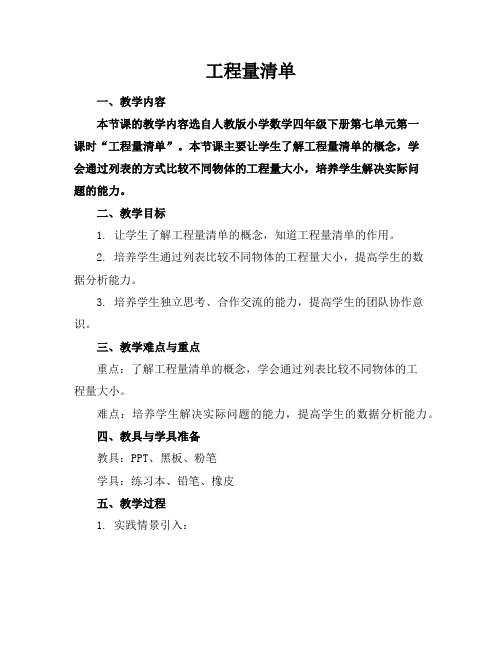 工程量清单

一、教学内容

本节课的教学内容选自人教版小学数学四年级下册第七单元第一课时“工程量清单”。本节课主要让学生了解工程量清单的概念，学会通过列表的方式比较不同物体的工程量大小，培养学生解决实际问题的能力。

二、教学目标

1. 让学生了解工程量清单的概念，知道工程量清单的作用。

2. 培养学生通过列表比较不同物体的工程量大小，提高学生的数据分析能力。

3. 培养学生独立思考、合作交流的能力，提高学生的团队协作意识。

三、教学难点与重点

重点：了解工程量清单的概念，学会通过列表比较不同物体的工程量大小。

难点：培养学生解决实际问题的能力，提高学生的数据分析能力。

四、教具与学具准备

教具：PPT、黑板、粉笔

学具：练习本、铅笔、橡皮

五、教学过程

1. 实践情景引入：